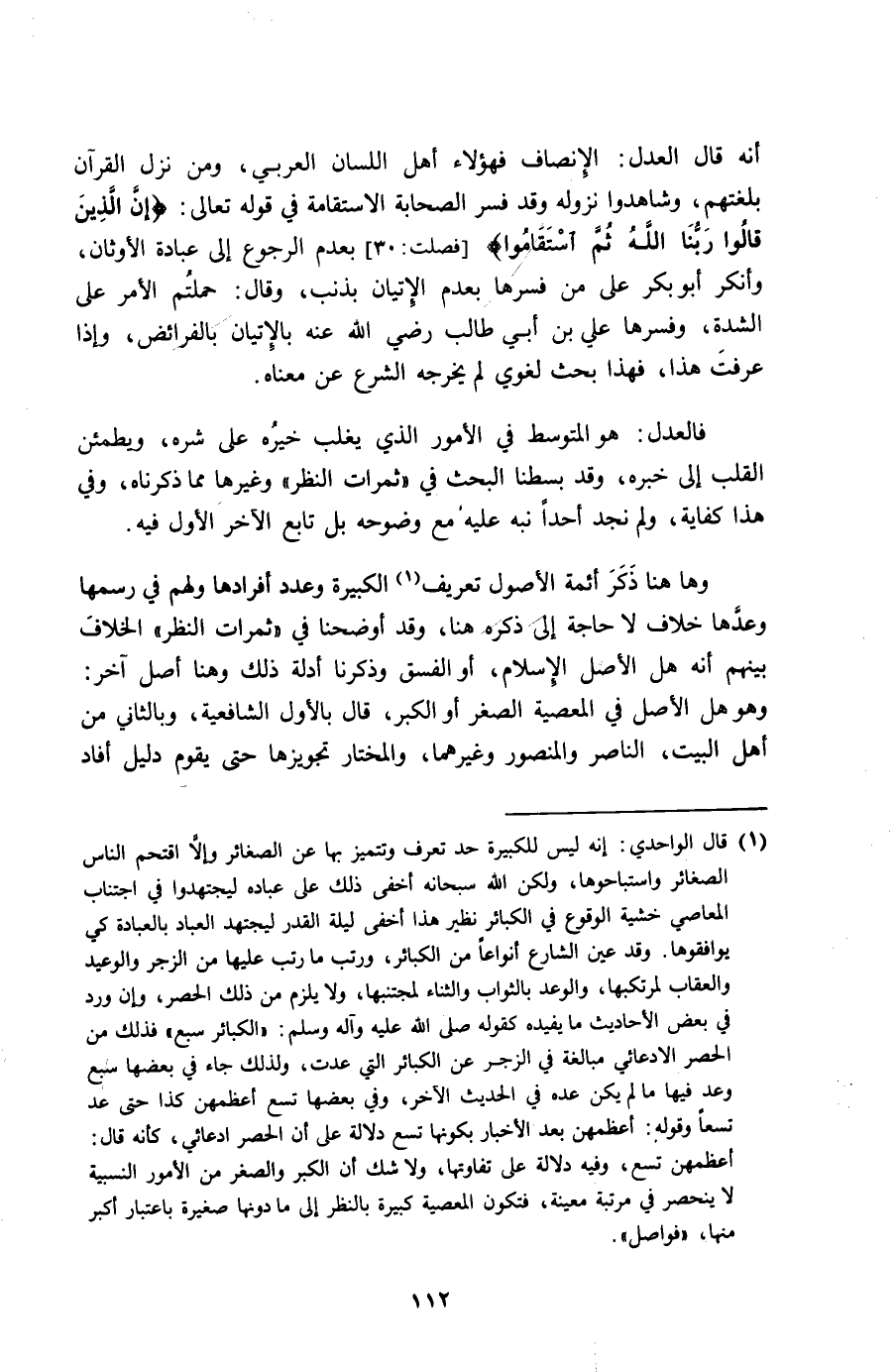 أنه قال العدل: الإنصاف فهؤلاء أهل اللسان العربي، ومن نزل القرآن بلغتهم، وشاهدوا نزوله وقد فسر الصحابة الاستقامة في قوله تعالى: ﴿إِنَّ الَّذِينَ قَالُوا رَبُّنَا اللَّهُ ثُمَّ اسْتَقَامُوا﴾ [فصلت: ٣٠] بعدم الرجوع إلى عبادة الأوثان، وأنكر أبو بكر على من فسرها بعدم الإتيان بذنب، وقال: حملتُم الأمر على الشدة، وفسرها علي بن أبي طالب رضي الله عنه بالإتيان بالفرائض، وإذا عرفتَ هذا، فهذا بحث لغوي لم يخرجه الشرع عن معناه.

فالعدل: هو المتوسط في الأمور الذي يغلب خيرُه على شره، ويطمئن القلب إلى خبره، وقد بسطنا البحث في «ثمرات النظر» وغيرها مما ذكرناه، وفي هذا كفاية، ولم نجد أحداً نبه عليه مع وضوحه بل تابع الآخر الأول فيه.

وها هنا ذَكَرَ أئمة الأصول تعريف(١) الكبيرة وعدد أفرادها ولهم في رسمها وعدِّها خلاف لا حاجة إلى ذكره هنا، وقد أوضحنا في «ثمرات النظر» الخلافَ بينهم أنه هل الأصل الإسلام، أو الفسق وذكرنا أدلة ذلك وهنا أصل آخر: وهو هل الأصل في المعصية الصغر أو الكبر، قال بالأول الشافعية، وبالثاني من أهل البيت، الناصر والمنصور وغيرهما، والمختار تجويزها حتى يقوم دليل أفاد

(١) قال الواحدي: إنه ليس للكبيرة حد تعرف وتتميز بها عن الصغائر وإلَّا اقتحم الناس الصغائر واستباحوها، ولكن الله سبحانه أخفى ذلك على عباده ليجتهدوا في اجتناب المعاصي خشية الوقوع في الكبائر نظير هذا أخفى ليلة القدر ليجتهد العباد بالعبادة كي يوافقوها. وقد عين الشارع أنواعاً من الكبائر، ورتب ما رتب عليها من الزجر والوعيد والعقاب لمرتكبها، والوعد بالثواب والثناء لمجتنبها، ولا يلزم من ذلك الحصر، وإن ورد في بعض الأحاديث ما يفيده كقوله صلى الله عليه وآله وسلم: «الكبائر سبع» فذلك من الحصر الادعائي مبالغة في الزجر عن الكبائر التي عدت، ولذلك جاء في بعضها سبع وعد فيها ما لم يكن عده في الحديث الآخر، وفي بعضها تسع أعظمهن كذا حتى عد تسعاً وقوله: أعظمهن بعد الأخبار بكونها تسع دلالة على أن الحصر ادعائي، كأنه قال: أعظمهن تسع، وفيه دلالة على تفاوتها، ولا شك أن الكبر والصغر من الأمور النسبية لا ينحصر في مرتبة معينة، فتكون المعصية كبيرة بالنظر إلى ما دونها صغيرة باعتبار أكبر منها، «فواصل».

١١٢